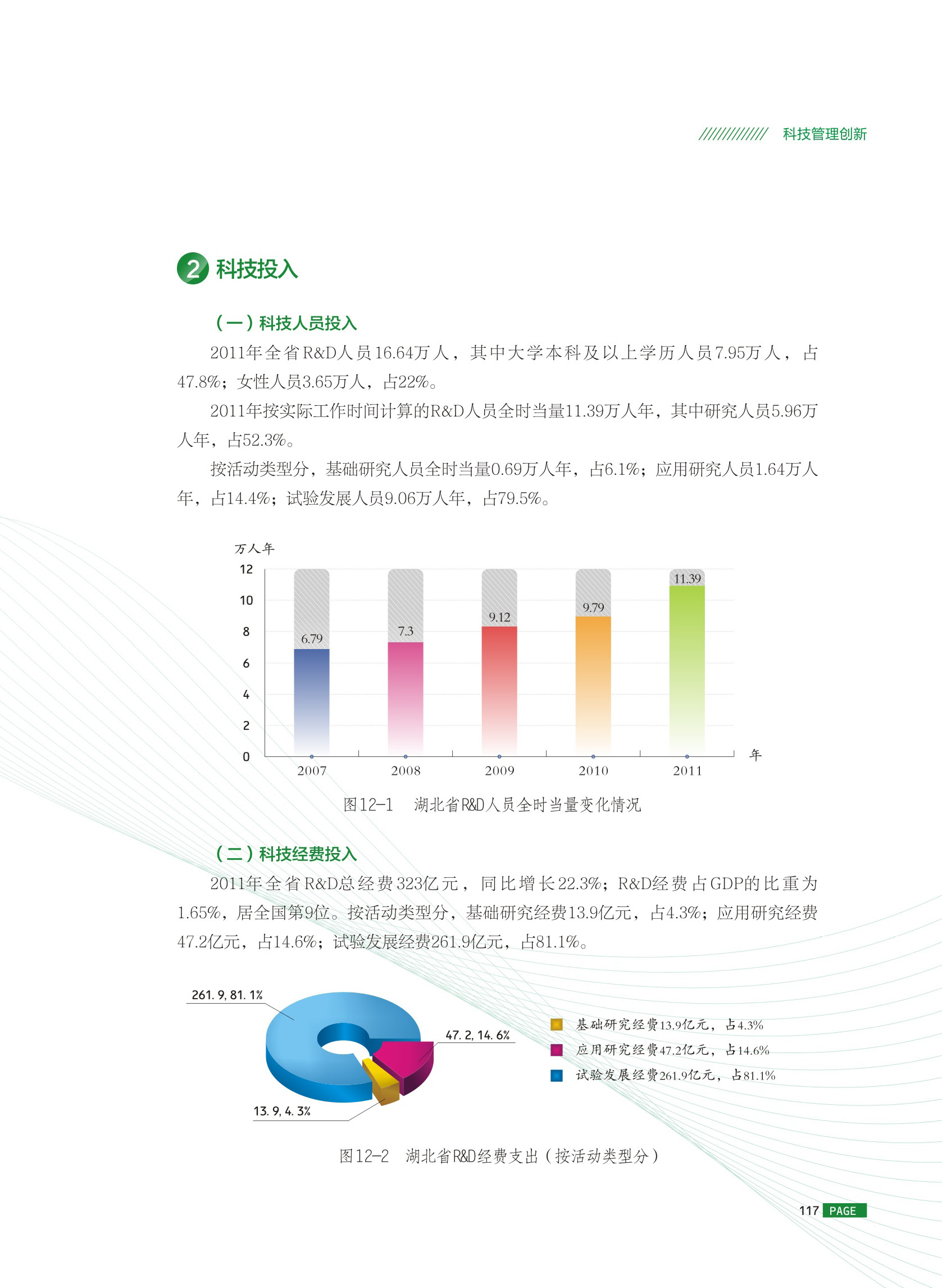 科技管理创新

2 科技投入

（一）科技人员投入

2011年全省R&D人员16.64万人，其中大学本科及以上学历人员7.95万人，占47.8%；女性人员3.65万人，占22%。

2011年按实际工作时间计算的R&D人员全时当量11.39万人年，其中研究人员5.96万人年，占52.3%。

按活动类型分，基础研究人员全时当量0.69万人年，占6.1%；应用研究人员1.64万人年，占14.4%；试验发展人员9.06万人年，占79.5%。

万人年
12
10
8
6
4
2
0
6.79
7.3
9.12
9.79
11.39
2007
2008
2009
2010
2011
年

图12-1 湖北省R&D人员全时当量变化情况

（二）科技经费投入

2011年全省R&D总经费323亿元，同比增长22.3%；R&D经费占GDP的比重为1.65%，居全国第9位。按活动类型分，基础研究经费13.9亿元，占4.3%；应用研究经费47.2亿元，占14.6%；试验发展经费261.9亿元，占81.1%。

261.9, 81.1%
47.2, 14.6%
13.9, 4.3%
基础研究经费13.9亿元，占4.3%
应用研究经费47.2亿元，占14.6%
试验发展经费261.9亿元，占81.1%

图12-2 湖北省R&D经费支出（按活动类型分）

117 PAGE